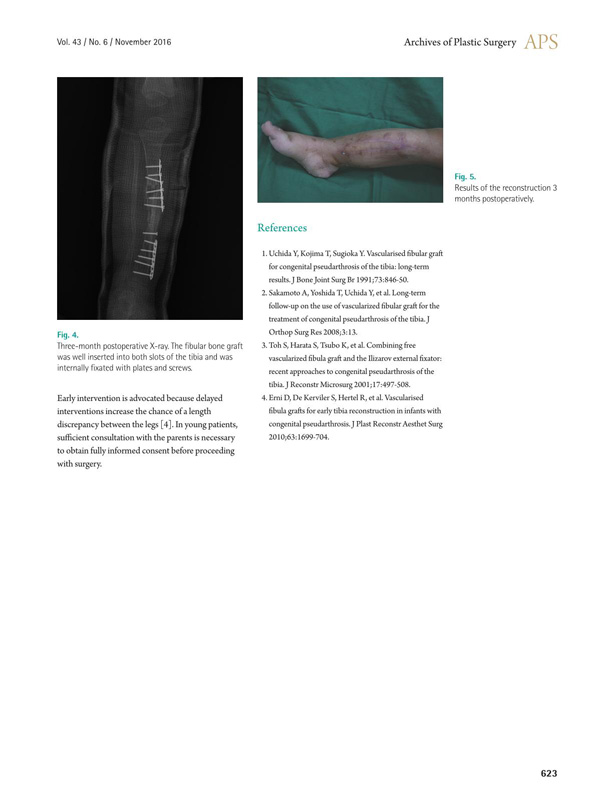 Vol. 43 / No. 6 / November 2016

Archives of Plastic Surgery APS

Fig. 4.
Three-month postoperative X-ray. The fibular bone graft was well inserted into both slots of the tibia and was internally fixated with plates and screws.

Early intervention is advocated because delayed interventions increase the chance of a length discrepancy between the legs [4]. In young patients, sufficient consultation with the parents is necessary to obtain fully informed consent before proceeding with surgery.

Fig. 5.
Results of the reconstruction 3 months postoperatively.

References

1. Uchida Y, Kojima T, Sugioka Y. Vascularised fibular graft for congenital pseudarthrosis of the tibia: long-term results. J Bone Joint Surg Br 1991;73:846-50.
2. Sakamoto A, Yoshida T, Uchida Y, et al. Long-term follow-up on the use of vascularized fibular graft for the treatment of congenital pseudarthrosis of the tibia. J Orthop Surg Res 2008;3:13.
3. Toh S, Harata S, Tsubo K, et al. Combining free vascularized fibula graft and the Ilizarov external fixator: recent approaches to congenital pseudarthrosis of the tibia. J Reconstr Microsurg 2001;17:497-508.
4. Erni D, De Kerviler S, Hertel R, et al. Vascularised fibula grafts for early tibia reconstruction in infants with congenital pseudarthrosis. J Plast Reconstr Aesthet Surg 2010;63:1699-704.

623